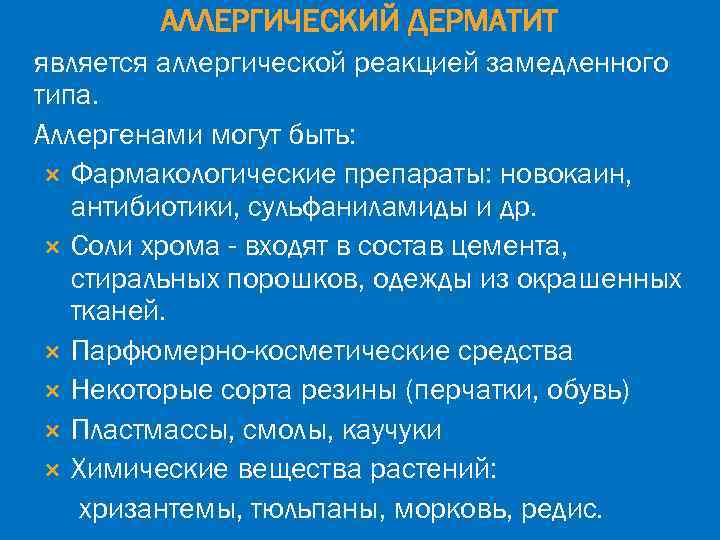 АЛЛЕРГИЧЕСКИЙ ДЕРМАТИТ

является аллергической реакцией замедленного типа.

Аллергенами могут быть:

× Фармакологические препараты: новокаин, антибиотики, сульфаниламиды и др.
× Соли хрома - входят в состав цемента, стиральных порошков, одежды из окрашенных тканей.
× Парфюмерно-косметические средства
× Некоторые сорта резины (перчатки, обувь)
× Пластмассы, смолы, каучуки
× Химические вещества растений:
хризантемы, тюльпаны, морковь, редис.